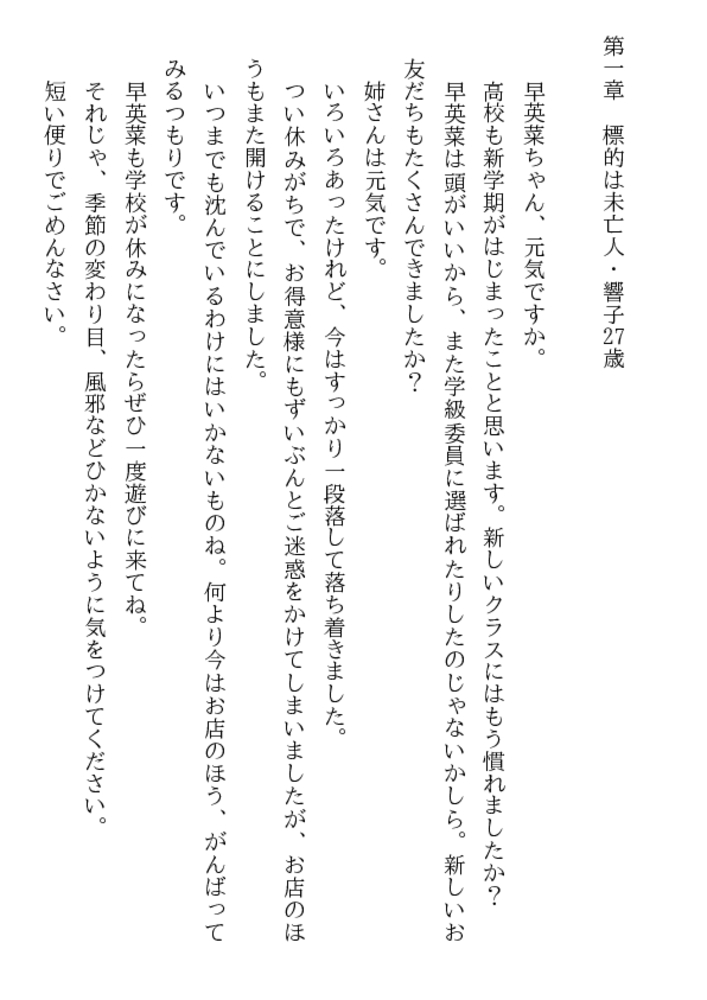 第一章　標的は未亡人・響子27歳

早英菜ちゃん、元気ですか。
高校も新学期がはじまったことと思います。新しいクラスにはもう慣れましたか？
早英菜は頭がいいから、また学級委員に選ばれたりしたのじゃないかしら。新しいお友だちもたくさんできましたか？
姉さんは元気です。
いろいろあったけれど、今はすっかり一段落して落ち着きました。
つい休みがちで、お得意様にもずいぶんとご迷惑をかけてしまいましたが、お店のほうもまた開けることにしました。
いつまでも沈んでいるわけにはいかないものね。何より今はお店のほう、がんばってみるつもりです。
早英菜も学校が休みになったらぜひ一度遊びに来てね。
それじゃ、季節の変わり目、風邪などひかないように気をつけてください。
短い便りでごめんなさい。